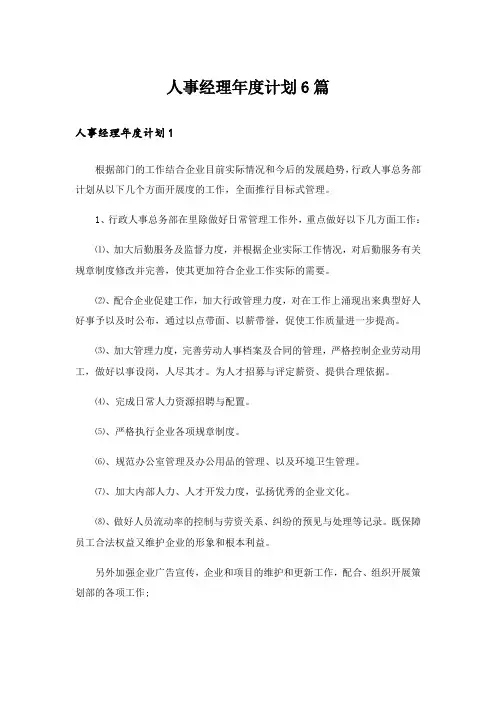 人事经理年度计划6篇

人事经理年度计划1

根据部门的工作结合企业目前实际情况和今后的发展趋势，行政人事总务部计划从以下几个方面开展度的工作，全面推行目标式管理。

1、行政人事总务部在里除做好日常管理工作外，重点做好以下几方面工作：

⑴、加大后勤服务及监督力度，并根据企业实际工作情况，对后勤服务有关规章制度修改并完善，使其更加符合企业工作实际的需要。

⑵、配合企业促建工作，加大行政管理力度，对在工作上涌现出来典型好人好事予以及时公布，通过以点带面、以薪带誉，促使工作质量进一步提高。

⑶、加大管理力度，完善劳动人事档案及合同的管理，严格控制企业劳动用工，做好以事设岗，人尽其才。为人才招募与评定薪资、提供合理依据。

⑷、完成日常人力资源招聘与配置。

⑸、严格执行企业各项规章制度。

⑹、规范办公室管理及办公用品的管理、以及环境卫生管理。

⑺、加大内部人力、人才开发力度，弘扬优秀的企业文化。

⑻、做好人员流动率的控制与劳资关系、纠纷的预见与处理等记录。既保障员工合法权益又维护企业的形象和根本利益。

另外加强企业广告宣传，企业和项目的维护和更新工作，配合、组织开展策划部的各项工作；